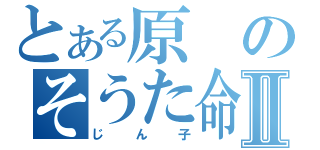 とある原の
そうた命Ⅱ
じん子